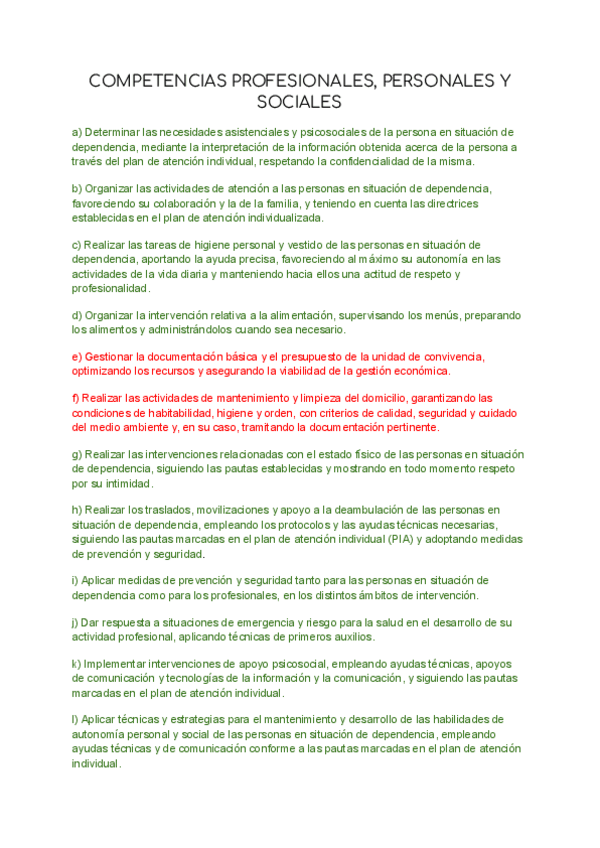 COMPETENCIAS PROFESIONALES, PERSONALES Y SOCIALES

a) Determinar las necesidades asistenciales y psicosociales de la persona en situación de dependencia, mediante la interpretación de la información obtenida acerca de la persona a través del plan de atención individual, respetando la confidencialidad de la misma.

b) Organizar las actividades de atención a las personas en situación de dependencia, favoreciendo su colaboración y la de la familia, y teniendo en cuenta las directrices establecidas en el plan de atención individualizada.

c) Realizar las tareas de higiene personal y vestido de las personas en situación de dependencia, aportando la ayuda precisa, favoreciendo al máximo su autonomía en las actividades de la vida diaria y manteniendo hacia ellos una actitud de respeto y profesionalidad.

d) Organizar la intervención relativa a la alimentación, supervisando los menús, preparando los alimentos y administrándolos cuando sea necesario.

e) Gestionar la documentación básica y el presupuesto de la unidad de convivencia, optimizando los recursos y asegurando la viabilidad de la gestión económica.

f) Realizar las actividades de mantenimiento y limpieza del domicilio, garantizando las condiciones de habitabilidad, higiene y orden, con criterios de calidad, seguridad y cuidado del medio ambiente y, en su caso, tramitando la documentación pertinente.

g) Realizar las intervenciones relacionadas con el estado físico de las personas en situación de dependencia, siguiendo las pautas establecidas y mostrando en todo momento respeto por su intimidad.

h) Realizar los traslados, movilizaciones y apoyo a la deambulación de las personas en situación de dependencia, empleando los protocolos y las ayudas técnicas necesarias, siguiendo las pautas marcadas en el plan de atención individual (PIA) y adoptando medidas de prevención y seguridad.

i) Aplicar medidas de prevención y seguridad tanto para las personas en situación de dependencia como para los profesionales, en los distintos ámbitos de intervención.

j) Dar respuesta a situaciones de emergencia y riesgo para la salud en el desarrollo de su actividad profesional, aplicando técnicas de primeros auxilios.

k) Implementar intervenciones de apoyo psicosocial, empleando ayudas técnicas, apoyos de comunicación y tecnologías de la información y la comunicación, y siguiendo las pautas marcadas en el plan de atención individual.

l) Aplicar técnicas y estrategias para el mantenimiento y desarrollo de las habilidades de autonomía personal y social de las personas en situación de dependencia, empleando ayudas técnicas y de comunicación conforme a las pautas marcadas en el plan de atención individual.